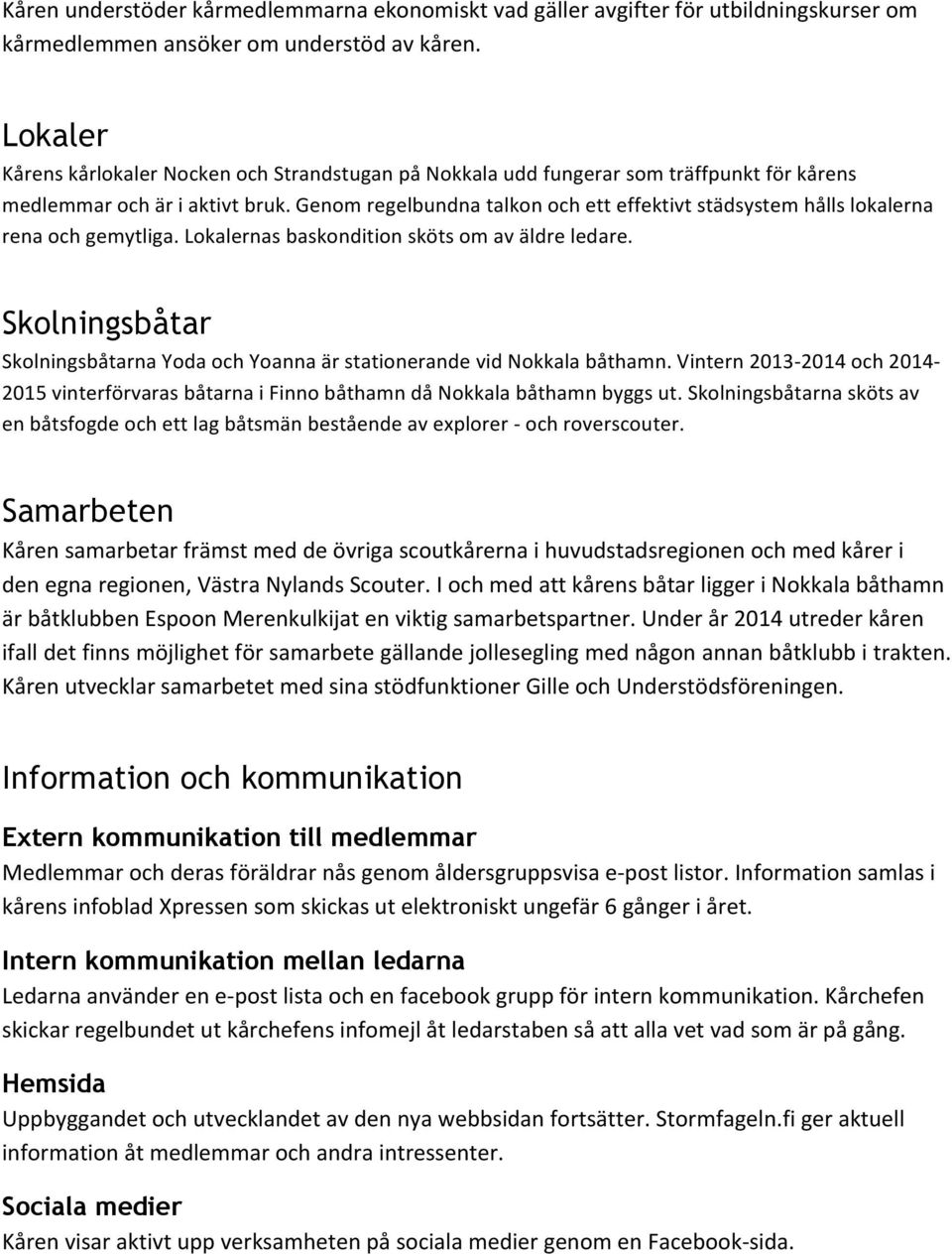 Kåren understöder kårmedlemmarna ekonomiskt vad gäller avgifter för utbildningskurser om kårmedlemmen ansöker om understöd av kåren.

Lokaler
Kårens kårlokaler Nocken och Strandstugan på Nokkala udd fungerar som träffpunkt för kårens medlemmar och är i aktivt bruk. Genom regelbundna talkon och ett effektivt städsystem hålls lokalerna rena och gemytliga. Lokalernas baskondition sköts om av äldre ledare.

Skolningsbåtar
Skolningsbåtarna Yoda och Yoanna är stationerande vid Nokkala båthamn. Vintern 2013-2014 och 2014-2015 vinterförvaras båtarna i Finno båthamn då Nokkala båthamn byggs ut. Skolningsbåtarna sköts av en båtsfogde och ett lag båtsmän bestående av explorer - och roverscouter.

Samarbeten
Kåren samarbetar främst med de övriga scoutkårerna i huvudstadsregionen och med kårer i den egna regionen, Västra Nylands Scouter. I och med att kårens båtar ligger i Nokkala båthamn är båtklubben Espoon Merenkulkijat en viktig samarbetspartner. Under år 2014 utreder kåren ifall det finns möjlighet för samarbete gällande jollesegling med någon annan båtklubb i trakten. Kåren utvecklar samarbetet med sina stödfunktioner Gille och Understödsföreningen.

Information och kommunikation

Extern kommunikation till medlemmar
Medlemmar och deras föräldrar nås genom åldersgruppsvisa e-post listor. Information samlas i kårens infoblad Xpressen som skickas ut elektroniskt ungefär 6 gånger i året.

Intern kommunikation mellan ledarna
Ledarna använder en e-post lista och en facebook grupp för intern kommunikation. Kårchefen skickar regelbundet ut kårchefens infomejl åt ledarstaben så att alla vet vad som är på gång.

Hemsida
Uppbyggandet och utvecklandet av den nya webbsidan fortsätter. Stormfageln.fi ger aktuell information åt medlemmar och andra intressenter.

Sociala medier
Kåren visar aktivt upp verksamheten på sociala medier genom en Facebook-sida.